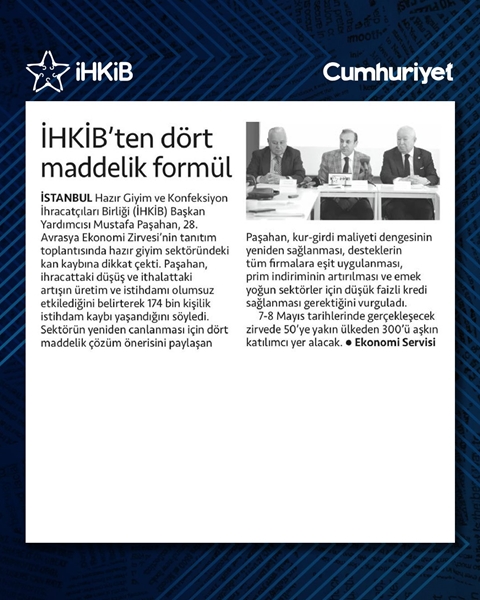 İHKİB

Cumhuriyet

İHKİB'ten dört maddelik formül

İSTANBUL Hazır Giyim ve Konfeksiyon İhracatçıları Birliği (İHKİB) Başkan Yardımcısı Mustafa Paşahan, 28. Avrasya Ekonomi Zirvesi'nin tanıtım toplantısında hazır giyim sektöründeki kan kaybına dikkat çekti. Paşahan, ihracattaki düşüş ve ithalattaki artışın üretim ve istihdamı olumsuz etkilediğini belirterek 174 bin kişilik istihdam kaybı yaşandığını söyledi. Sektörün yeniden canlanması için dört maddelik çözüm önerisini paylaşan Paşahan, kur-girdi maliyeti dengesinin yeniden sağlanması, desteklerin tüm firmalara eşit uygulanması, prim indiriminin artırılması ve emek yoğun sektörler için düşük faizli kredi sağlanması gerektiğini vurguladı.

7-8 Mayıs tarihlerinde gerçekleşecek zirvede 50'ye yakın ülkeden 300'ü aşkın katılımcı yer alacak. ● Ekonomi Servisi